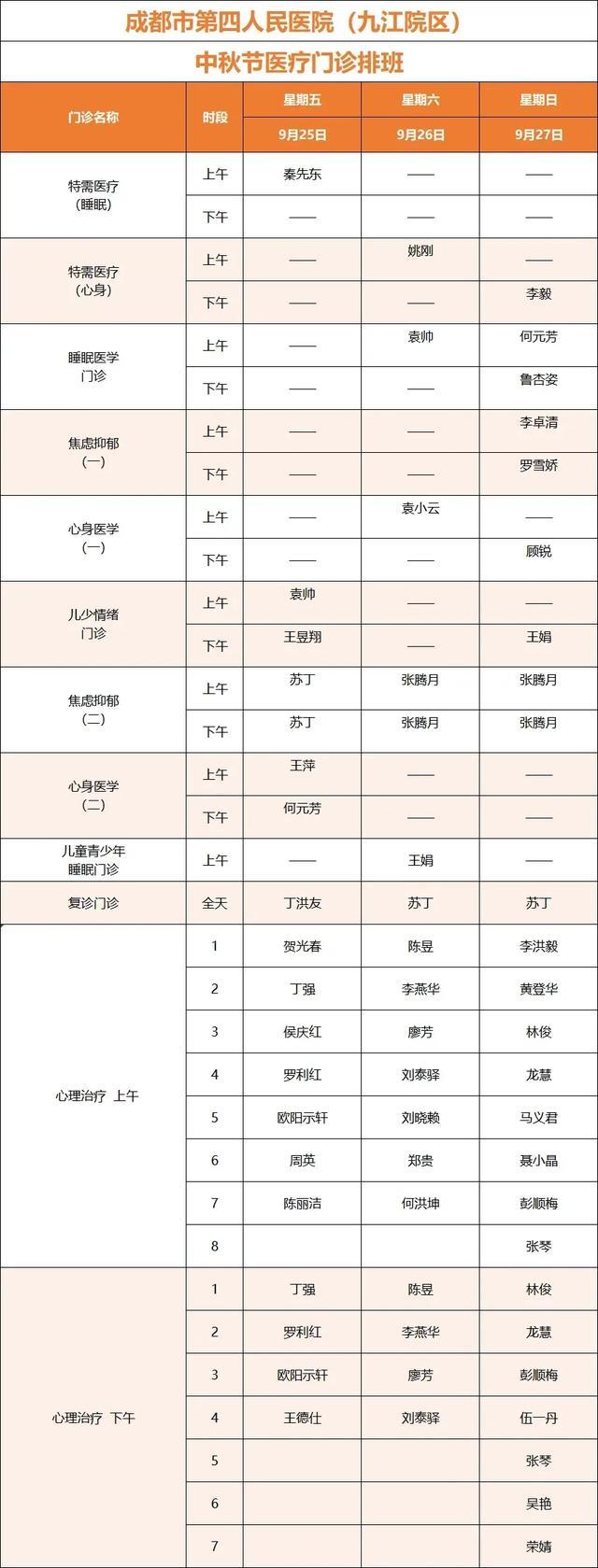 成都市第四人民医院（九江院区）

中秋节医疗门诊排班

| 门诊名称 | 时段 | 星期五 | 星期六 | 星期日 |
|---|---|---|---|---|
| | | 9月25日 | 9月26日 | 9月27日 |
| 特需医疗（睡眠） | 上午 | 秦先东 | —— | —— |
| | 下午 | —— | —— | —— |
| 特需医疗（心身） | 上午 | —— | 姚刚 | —— |
| | 下午 | —— | —— | 李毅 |
| 睡眠医学门诊 | 上午 | —— | 袁帅 | 何元芳 |
| | 下午 | —— | —— | 鲁杏姿 |
| 焦虑抑郁（一） | 上午 | —— | —— | 李卓清 |
| | 下午 | —— | —— | 罗雪娇 |
| 心身医学（一） | 上午 | —— | 袁小云 | —— |
| | 下午 | —— | —— | 顾锐 |
| 儿少情绪门诊 | 上午 | 袁帅 | —— | —— |
| | 下午 | 王昱翔 | —— | 王娟 |
| 焦虑抑郁（二） | 上午 | 苏丁 | 张腾月 | 张腾月 |
| | 下午 | 苏丁 | 张腾月 | 张腾月 |
| 心身医学（二） | 上午 | 王萍 | —— | —— |
| | 下午 | 何元芳 | —— | —— |
| 儿童青少年睡眠门诊 | 上午 | —— | 王娟 | —— |
| 复诊门诊 | 全天 | 丁洪友 | 苏丁 | 苏丁 |
| 心理治疗 上午 | 1 | 贺光春 | 陈昱 | 李洪毅 |
| | 2 | 丁强 | 李燕华 | 黄登华 |
| | 3 | 侯庆红 | 廖芳 | 林俊 |
| | 4 | 罗利红 | 刘泰驿 | 龙慧 |
| | 5 | 欧阳示轩 | 刘晓赖 | 马义君 |
| | 6 | 周英 | 郑贵 | 聂小晶 |
| | 7 | 陈丽洁 | 何洪坤 | 彭顺梅 |
| | 8 | | | 张琴 |
| 心理治疗 下午 | 1 | 丁强 | 陈昱 | 林俊 |
| | 2 | 罗利红 | 李燕华 | 龙慧 |
| | 3 | 欧阳示轩 | 廖芳 | 彭顺梅 |
| | 4 | 王德仕 | 刘泰驿 | 伍一丹 |
| | 5 | | | 张琴 |
| | 6 | | | 吴艳 |
| | 7 | | | 荣婧 |